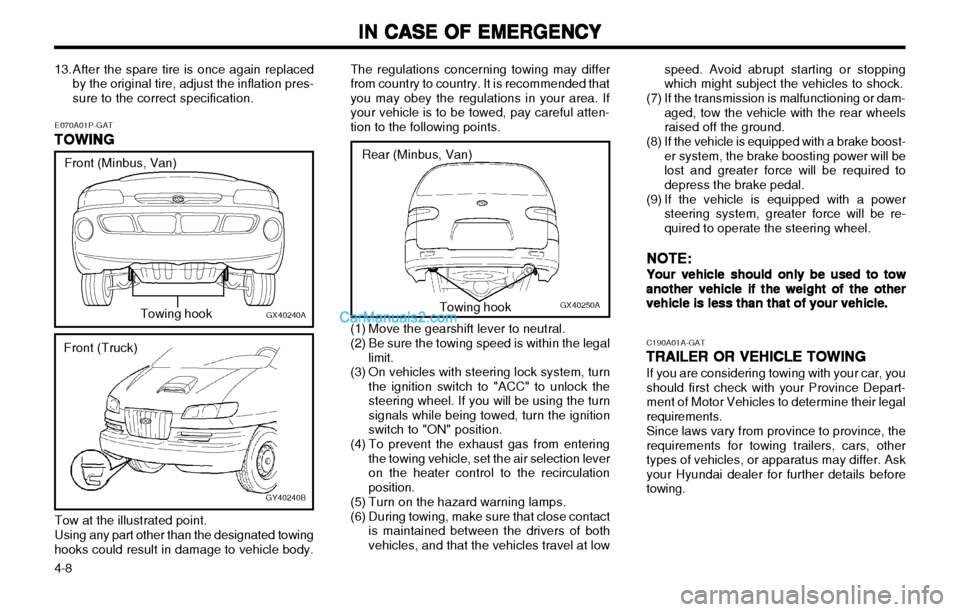 IN CASE OF EMERGENCY

13. After the spare tire is once again replaced by the original tire, adjust the inflation pressure to the correct specification.

E070A01P-GAT

TOWING

Front (Minbus, Van)

Towing hook

GX40240A

Front (Truck)

GY40240B

Tow at the illustrated point.
Using any part other than the designated towing hooks could result in damage to vehicle body.

4-8

The regulations concerning towing may differ from country to country. It is recommended that you may obey the regulations in your area. If your vehicle is to be towed, pay careful attention to the following points.

Rear (Minbus, Van)

Towing hook

GX40250A

CarManuals2.com

(1) Move the gearshift lever to neutral.
(2) Be sure the towing speed is within the legal limit.
(3) On vehicles with steering lock system, turn the ignition switch to "ACC" to unlock the steering wheel. If you will be using the turn signals while being towed, turn the ignition switch to "ON" position.
(4) To prevent the exhaust gas from entering the towing vehicle, set the air selection lever on the heater control to the recirculation position.
(5) Turn on the hazard warning lamps.
(6) During towing, make sure that close contact is maintained between the drivers of both vehicles, and that the vehicles travel at low speed. Avoid abrupt starting or stopping which might subject the vehicles to shock.
(7) If the transmission is malfunctioning or damaged, tow the vehicle with the rear wheels raised off the ground.
(8) If the vehicle is equipped with a brake booster system, the brake boosting power will be lost and greater force will be required to depress the brake pedal.
(9) If the vehicle is equipped with a power steering system, greater force will be required to operate the steering wheel.

NOTE:
Your vehicle should only be used to tow another vehicle if the weight of the other vehicle is less than that of your vehicle.

C190A01A-GAT

TRAILER OR VEHICLE TOWING

If you are considering towing with your car, you should first check with your Province Department of Motor Vehicles to determine their legal requirements.
Since laws vary from province to province, the requirements for towing trailers, cars, other types of vehicles, or apparatus may differ. Ask your Hyundai dealer for further details before towing.

carmanualsonline.info